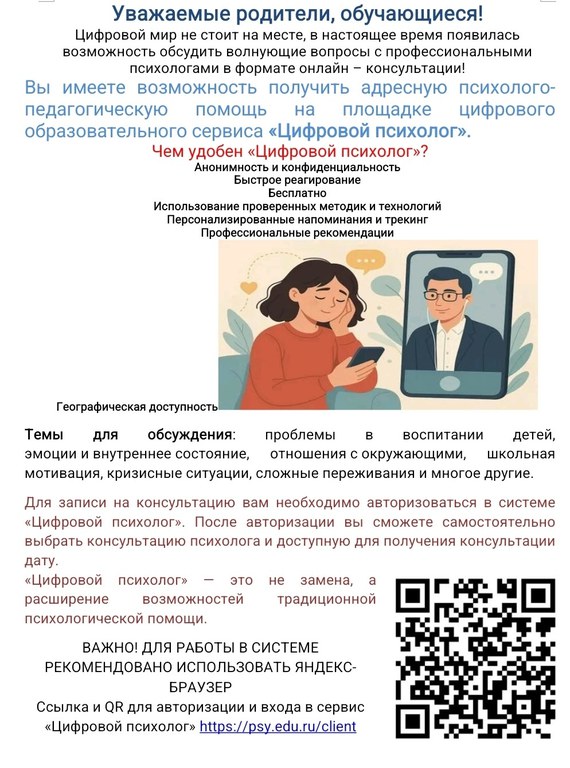 Уважаемые родители, обучающиеся!

Цифровой мир не стоит на месте, в настоящее время появилась возможность обсудить волнующие вопросы с профессиональными психологами в формате онлайн – консультации!

Вы имеете возможность получить адресную психолого-педагогическую помощь на площадке цифрового образовательного сервиса «Цифровой психолог».

Чем удобен «Цифровой психолог»?

Анонимность и конфиденциальность
Быстрое реагирование
Бесплатно
Использование проверенных методик и технологий
Персонализированные напоминания и трекинг
Профессиональные рекомендации

Географическая доступность

Темы для обсуждения: проблемы в воспитании детей, эмоции и внутреннее состояние, отношения с окружающими, школьная мотивация, кризисные ситуации, сложные переживания и многое другие.

Для записи на консультацию вам необходимо авторизоваться в системе «Цифровой психолог». После авторизации вы сможете самостоятельно выбрать консультацию психолога и доступную для получения консультации дату.

«Цифровой психолог» — это не замена, а расширение возможностей традиционной психологической помощи.

ВАЖНО! ДЛЯ РАБОТЫ В СИСТЕМЕ РЕКОМЕНДОВАНО ИСПОЛЬЗОВАТЬ ЯНДЕКС-БРАУЗЕР

Ссылка и QR для авторизации и входа в сервис «Цифровой психолог» https://psy.edu.ru/client